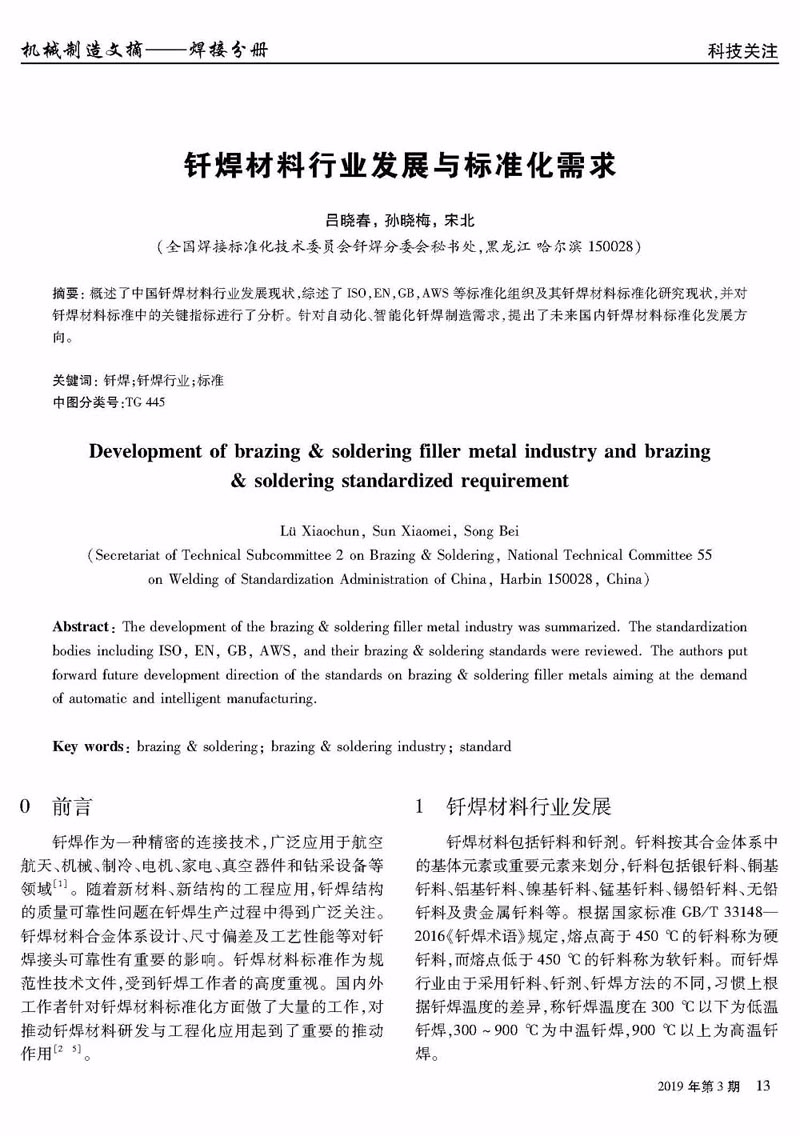 机械制造文摘——焊接分册

科技关注

钎焊材料行业发展与标准化需求

吕晓春，孙晓梅，宋北

（全国焊接标准化技术委员会钎焊分委会秘书处，黑龙江 哈尔滨 150028）

摘要：概述了中国钎焊材料行业发展现状，综述了 ISO，EN，GB，AWS 等标准化组织及其钎焊材料标准化研究现状，并对钎焊材料标准中的关键指标进行了分析。针对自动化、智能化钎焊制造需求，提出了未来国内钎焊材料标准化发展方向。

关键词：钎焊；钎焊行业；标准
中图分类号：TG 445

Development of brazing & soldering filler metal industry and brazing & soldering standardized requirement

Lü Xiaochun, Sun Xiaomei, Song Bei
(Secretariat of Technical Subcommittee 2 on Brazing & Soldering, National Technical Committee 55 on Welding of Standardization Administration of China, Harbin 150028, China)

Abstract: The development of the brazing & soldering filler metal industry was summarized. The standardization bodies including ISO, EN, GB, AWS, and their brazing & soldering standards were reviewed. The authors put forward future development direction of the standards on brazing & soldering filler metals aiming at the demand of automatic and intelligent manufacturing.

Key words: brazing & soldering; brazing & soldering industry; standard

0 前言

钎焊作为一种精密的连接技术，广泛应用于航空航天、机械、制冷、电机、家电、真空器件和钻采设备等领域$^{[1]}$。随着新材料、新结构的工程应用，钎焊结构的质量可靠性问题在钎焊生产过程中得到广泛关注。钎焊材料合金体系设计、尺寸偏差及工艺性能等对钎焊接头可靠性有重要的影响。钎焊材料标准作为规范性技术文件，受到钎焊工作者的高度重视。国内外工作者针对钎焊材料标准化方面做了大量的工作，对推动钎焊材料研发与工程化应用起到了重要的推动作用$^{[2-5]}$。

1 钎焊材料行业发展

钎焊材料包括钎料和钎剂。钎料按其合金体系中的基体元素或重要元素来划分，钎料包括银钎料、铜基钎料、铝基钎料、镍基钎料、锰基钎料、锡铅钎料、无铅钎料及贵金属钎料等。根据国家标准 GB/T 33148—2016《钎焊术语》规定，熔点高于 450 ℃的钎料称为硬钎料，而熔点低于 450 ℃的钎料称为软钎料。而钎焊行业由于采用钎料、钎剂、钎焊方法的不同，习惯上根据钎焊温度的差异，称钎焊温度在 300 ℃以下为低温钎焊，300～900 ℃为中温钎焊，900 ℃以上为高温钎焊。

2019 年第 3 期 13